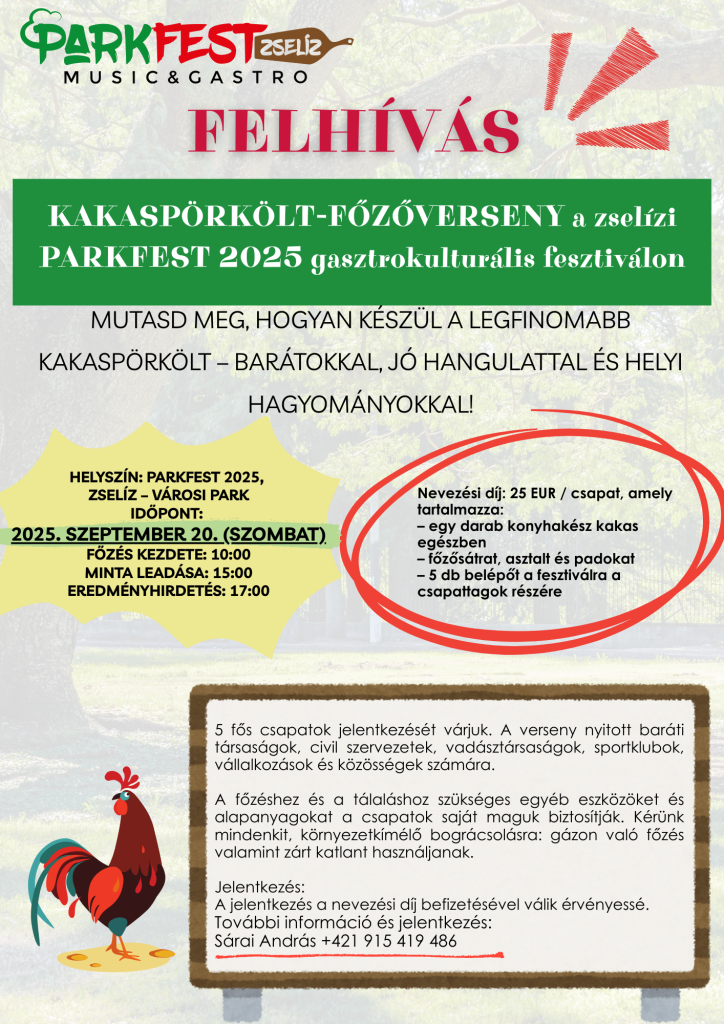 PARKFEST ZSELÍZ
MUSIC&GASTRO

FELHÍVÁS

KAKASPÖRKÖLT-FŐZŐVERSENY a zselízi PARKFEST 2025 gasztrokulturális fesztiválon

MUTASD MEG, HOGYAN KÉSZÜL A LEGFINOMABB KAKASPÖRKÖLT – BARÁTOKKAL, JÓ HANGULATTAL ÉS HELYI HAGYOMÁNYOKKAL!

HELYSZÍN: PARKFEST 2025, ZSELÍZ – VÁROSI PARK
IDŐPONT:
2025. SZEPTEMBER 20. (SZOMBAT)
FŐZÉS KEZDETE: 10:00
MINTA LEADÁSA: 15:00
EREDMÉNYHIRDETÉS: 17:00

Nevezési díj: 25 EUR / csapat, amely tartalmazza:
– egy darab konyhakész kakas egészben
– főzősátrat, asztalt és padokat
– 5 db belépőt a fesztiválra a csapattagok részére

5 fős csapatok jelentkezését várjuk. A verseny nyitott baráti társaságok, civil szervezetek, vadásztársaságok, sportklubok, vállalkozások és közösségek számára.

A főzéshez és a tálaláshoz szükséges egyéb eszközöket és alapanyagokat a csapatok saját maguk biztosítják. Kérünk mindenkit, környezetkímélő bográcsolásra: gázon való főzés valamint zárt katlant használjanak.

Jelentkezés:
A jelentkezés a nevezési díj befizetésével válik érvényessé.
További információ és jelentkezés:
Sárai András +421 915 419 486